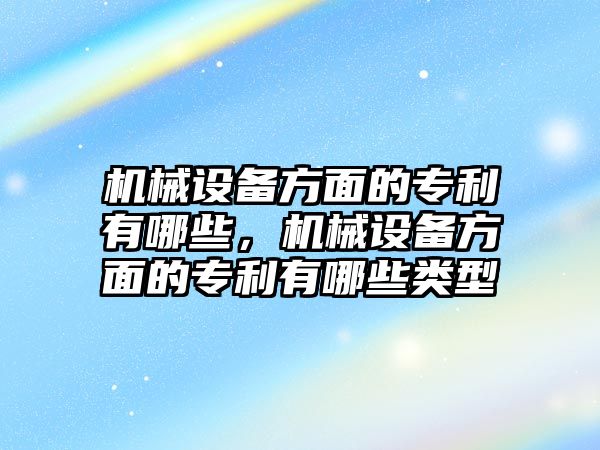 机械设备方面的专利有哪些，机械设备方面的专利有哪些类型